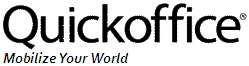 Quickoffice®

Mobilize Your World